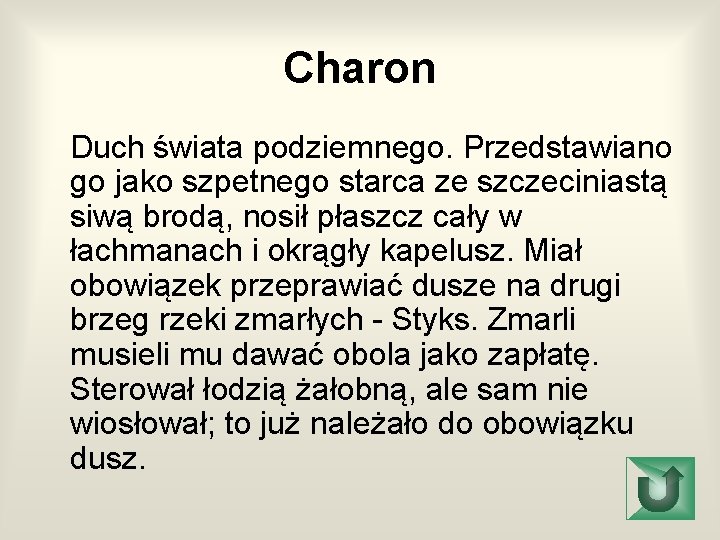 Charon

Duch świata podziemnego. Przedstawiano go jako szpetnego starca ze szczeciniastą siwą brodą, nosił płaszcz cały w łachmanach i okrągły kapelusz. Miał obowiązek przeprawiać dusze na drugi brzeg rzeki zmarłych - Styks. Zmarli musieli mu dawać obola jako zapłatę. Sterował łodzią żałobną, ale sam nie wiosłował; to już należało do obowiązku dusz.